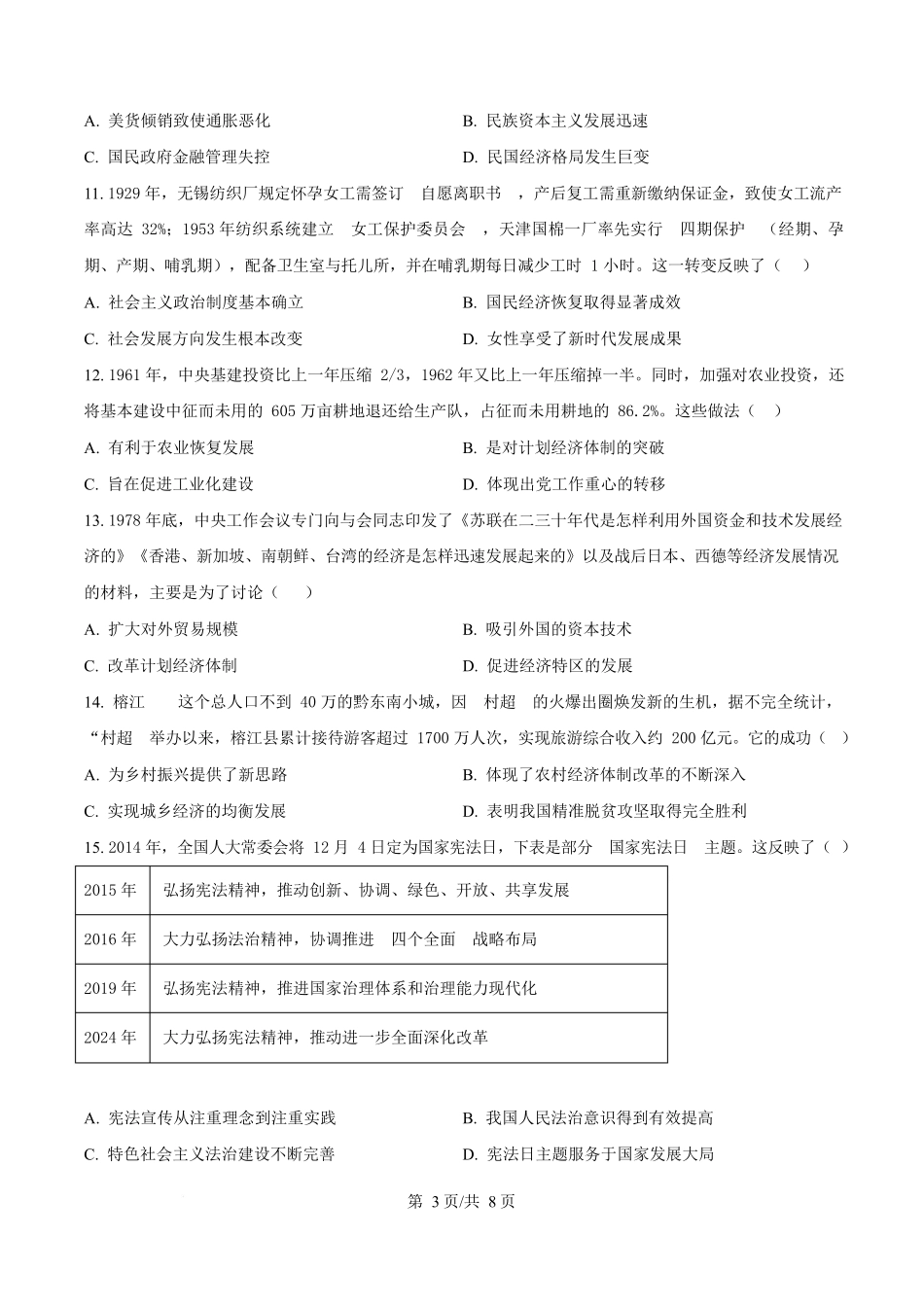 A. 美货倾销致使通胀恶化

B. 民族资本主义发展迅速

C. 国民政府金融管理失控

D. 民国经济格局发生巨变

11. 1929 年，无锡纺织厂规定怀孕女工需签订 自愿离职书 ，产后复工需重新缴纳保证金，致使女工流产率高达 32%；1953 年纺织系统建立 女工保护委员会 ，天津国棉一厂率先实行 四期保护 （经期、孕期、产期、哺乳期），配备卫生室与托儿所，并在哺乳期每日减少工时 1 小时。这一转变反映了（ ）

A. 社会主义政治制度基本确立

B. 国民经济恢复取得显著成效

C. 社会发展方向发生根本改变

D. 女性享受了新时代发展成果

12. 1961 年，中央基建投资比上一年压缩 2/3，1962 年又比上一年压缩掉一半。同时，加强对农业投资，还将基本建设中征而未用的 605 万亩耕地退还给生产队，占征而未用耕地的 86.2%。这些做法（ ）

A. 有利于农业恢复发展

B. 是对计划经济体制的突破

C. 旨在促进工业化建设

D. 体现出党工作重心的转移

13. 1978 年底，中央工作会议专门向与会同志印发了《苏联在二三十年代是怎样利用外国资金和技术发展经济的》《香港、新加坡、南朝鲜、台湾的经济是怎样迅速发展起来的》以及战后日本、西德等经济发展情况的材料，主要是为了讨论（ ）

A. 扩大对外贸易规模

B. 吸引外国的资本技术

C. 改革计划经济体制

D. 促进经济特区的发展

14. 榕江 这个总人口不到 40 万的黔东南小城，因 村超 的火爆出圈焕发新的生机，据不完全统计，“村超 举办以来，榕江县累计接待游客超过 1700 万人次，实现旅游综合收入约 200 亿元。它的成功（ ）

A. 为乡村振兴提供了新思路

B. 体现了农村经济体制改革的不断深入

C. 实现城乡经济的均衡发展

D. 表明我国精准脱贫攻坚取得完全胜利

15. 2014 年，全国人大常委会将 12 月 4 日定为国家宪法日，下表是部分 国家宪法日 主题。这反映了（ ）

| 2015 年 | 弘扬宪法精神，推动创新、协调、绿色、开放、共享发展 |
|---|---|
| 2016 年 | 大力弘扬法治精神，协调推进 四个全面 战略布局 |
| 2019 年 | 弘扬宪法精神，推进国家治理体系和治理能力现代化 |
| 2024 年 | 大力弘扬宪法精神，推动进一步全面深化改革 |

A. 宪法宣传从注重理念到注重实践

B. 我国人民法治意识得到有效提高

C. 特色社会主义法治建设不断完善

D. 宪法日主题服务于国家发展大局

第 3 页/共 8 页